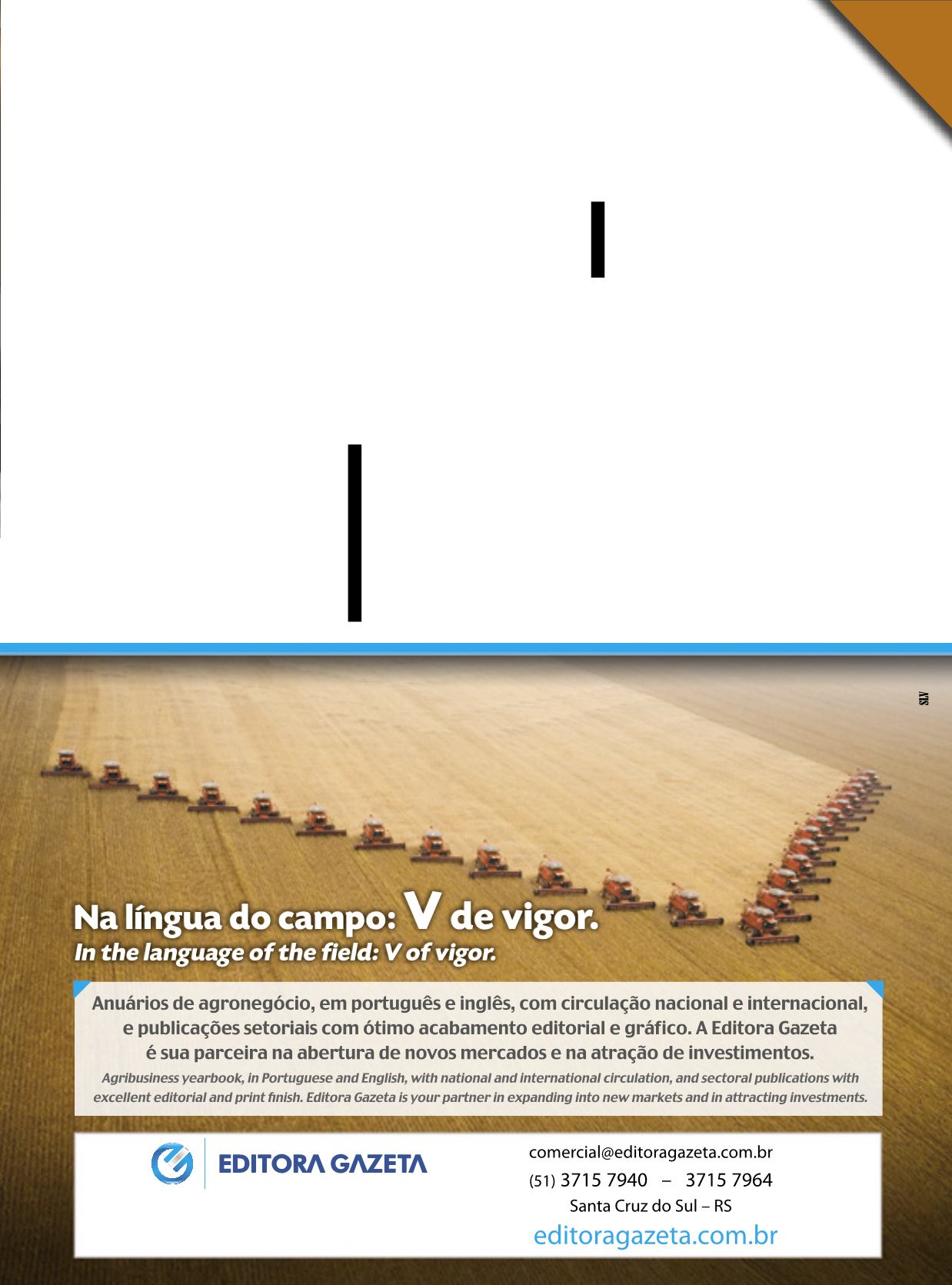 SLV

Na língua do campo: V de vigor.
In the language of the field: V of vigor.

Anuários de agronegócio, em português e inglês, com circulação nacional e internacional, e publicações setoriais com ótimo acabamento editorial e gráfico. A Editora Gazeta é sua parceira na abertura de novos mercados e na atração de investimentos.

Agribusiness yearbook, in Portuguese and English, with national and international circulation, and sectoral publications with excellent editorial and print finish. Editora Gazeta is your partner in expanding into new markets and in attracting investments.

EDITORA GAZETA

comercial@editoragazeta.com.br
(51) 3715 7940 – 3715 7964
Santa Cruz do Sul – RS
editoragazeta.com.br